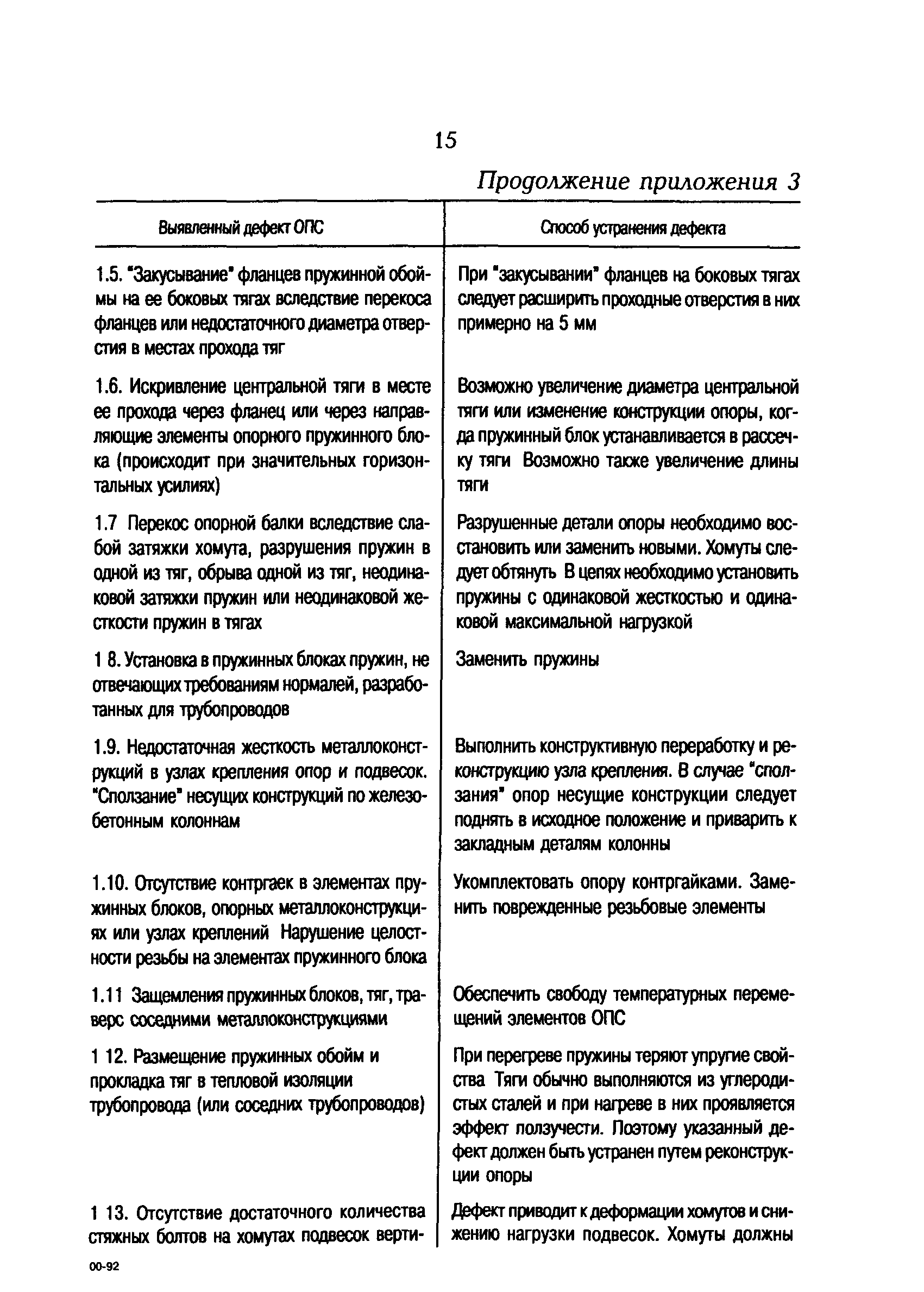 15

Продолжение приложения 3

| Выявленный дефект ОПС | Способ устранения дефекта |
|---|---|
| 1.5. "Закусывание" фланцев пружинной обоймы на ее боковых тягах вследствие перекоса фланцев или недостаточного диаметра отверстия в местах прохода тяг | При "закусывании" фланцев на боковых тягах следует расширить проходные отверстия в них примерно на 5 мм |
| 1.6. Искривление центральной тяги в месте ее прохода через фланец или через направляющие элементы опорного пружинного блока (происходит при значительных горизонтальных усилиях) | Возможно увеличение диаметра центральной тяги или изменение конструкции опоры, когда пружинный блок устанавливается в рассечку тяги Возможно также увеличение длины тяги |
| 1.7 Перекос опорной балки вследствие слабой затяжки хомута, разрушения пружин в одной из тяг, обрыва одной из тяг, неодинаковой затяжки пружин или неодинаковой жесткости пружин в тягах | Разрушенные детали опоры необходимо восстановить или заменить новыми. Хомуты следует обтянуть В цепях необходимо установить пружины с одинаковой жесткостью и одинаковой максимальной нагрузкой |
| 1 8. Установка в пружинных блоках пружин, не отвечающих требованиям нормалей, разработанных для трубопроводов | Заменить пружины |
| 1.9. Недостаточная жесткость металлоконструкций в узлах крепления опор и подвесок. "Сползание" несущих конструкций по железобетонным колоннам | Выполнить конструктивную переработку и реконструкцию узла крепления. В случае "сползания" опор несущие конструкции следует поднять в исходное положение и приварить к закладным деталям колонны |
| 1.10. Отсутствие контргаек в элементах пружинных блоков, опорных металлоконструкциях или узлах креплений Нарушение целостности резьбы на элементах пружинного блока | Укомплектовать опору контргайками. Заменить поврежденные резьбовые элементы |
| 1.11 Защемления пружинных блоков, тяг, траверс соседними металлоконструкциями | Обеспечить свободу температурных перемещений элементов ОПС |
| 1 12. Размещение пружинных обойм и прокладка тяг в тепловой изоляции трубопровода (или соседних трубопроводов) | При перегреве пружины теряют упругие свойства Тяги обычно выполняются из углеродистых сталей и при нагреве в них проявляется эффект ползучести. Поэтому указанный дефект должен быть устранен путем реконструкции опоры |
| 1 13. Отсутствие достаточного количества стяжных болтов на хомутах подвесок верти- | Дефект приводит к деформации хомутов и снижению нагрузки подвесок. Хомуты должны |

00-92